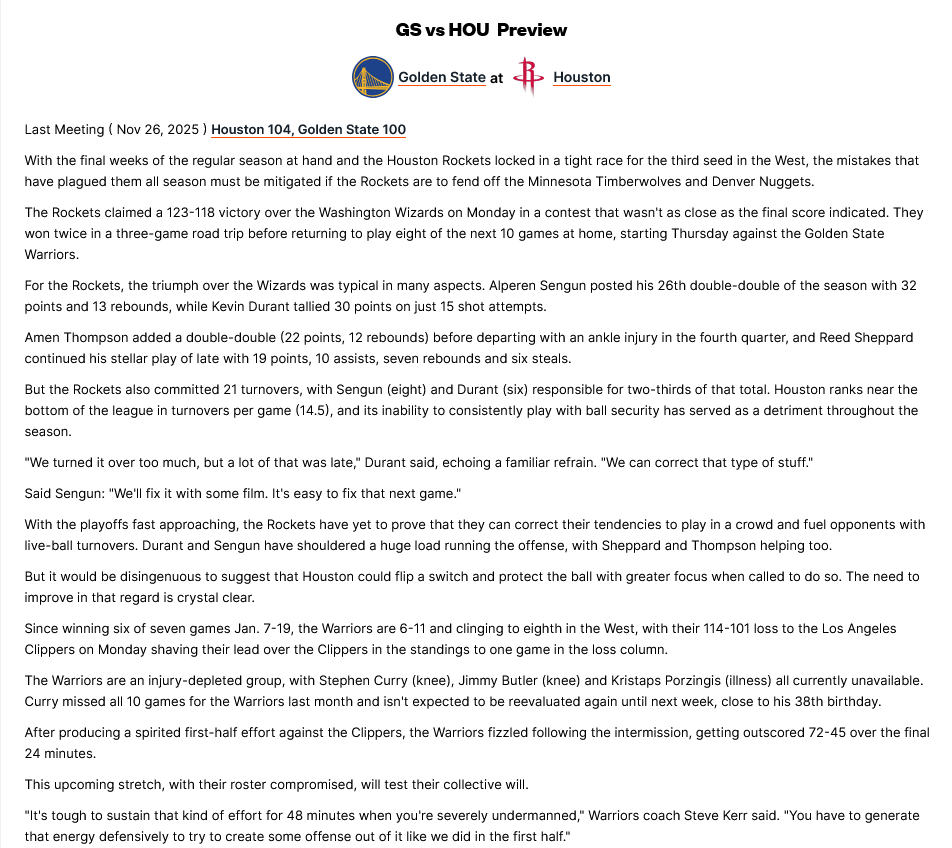 GS vs HOU Preview

Golden State at Houston

Last Meeting ( Nov 26, 2025 ) Houston 104, Golden State 100

With the final weeks of the regular season at hand and the Houston Rockets locked in a tight race for the third seed in the West, the mistakes that have plagued them all season must be mitigated if the Rockets are to fend off the Minnesota Timberwolves and Denver Nuggets.

The Rockets claimed a 123-118 victory over the Washington Wizards on Monday in a contest that wasn't as close as the final score indicated. They won twice in a three-game road trip before returning to play eight of the next 10 games at home, starting Thursday against the Golden State Warriors.

For the Rockets, the triumph over the Wizards was typical in many aspects. Alperen Sengun posted his 26th double-double of the season with 32 points and 13 rebounds, while Kevin Durant tallied 30 points on just 15 shot attempts.

Amen Thompson added a double-double (22 points, 12 rebounds) before departing with an ankle injury in the fourth quarter, and Reed Sheppard continued his stellar play of late with 19 points, 10 assists, seven rebounds and six steals.

But the Rockets also committed 21 turnovers, with Sengun (eight) and Durant (six) responsible for two-thirds of that total. Houston ranks near the bottom of the league in turnovers per game (14.5), and its inability to consistently play with ball security has served as a detriment throughout the season.

"We turned it over too much, but a lot of that was late," Durant said, echoing a familiar refrain. "We can correct that type of stuff."

Said Sengun: "We'll fix it with some film. It's easy to fix that next game."

With the playoffs fast approaching, the Rockets have yet to prove that they can correct their tendencies to play in a crowd and fuel opponents with live-ball turnovers. Durant and Sengun have shouldered a huge load running the offense, with Sheppard and Thompson helping too.

But it would be disingenuous to suggest that Houston could flip a switch and protect the ball with greater focus when called to do so. The need to improve in that regard is crystal clear.

Since winning six of seven games Jan. 7-19, the Warriors are 6-11 and clinging to eighth in the West, with their 114-101 loss to the Los Angeles Clippers on Monday shaving their lead over the Clippers in the standings to one game in the loss column.

The Warriors are an injury-depleted group, with Stephen Curry (knee), Jimmy Butler (knee) and Kristaps Porzingis (illness) all currently unavailable. Curry missed all 10 games for the Warriors last month and isn't expected to be reevaluated again until next week, close to his 38th birthday.

After producing a spirited first-half effort against the Clippers, the Warriors fizzled following the intermission, getting outscored 72-45 over the final 24 minutes.

This upcoming stretch, with their roster compromised, will test their collective will.

"It's tough to sustain that kind of effort for 48 minutes when you're severely undermanned," Warriors coach Steve Kerr said. "You have to generate that energy defensively to try to create some offense out of it like we did in the first half."